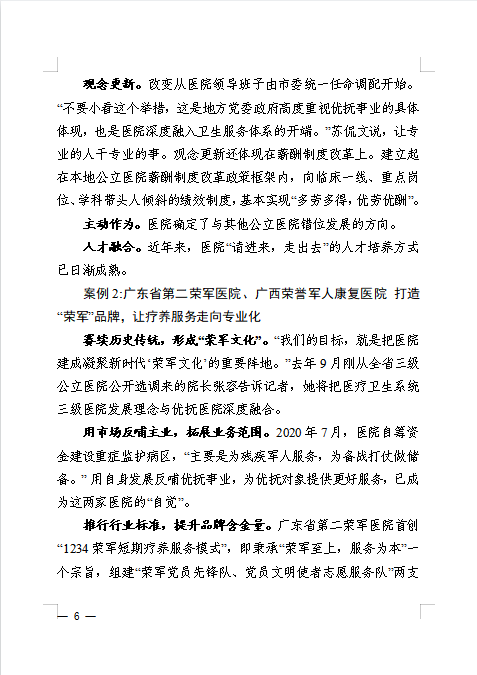 观念更新。改变从医院领导班子由市委统一任命调配开始。“不要小看这个举措，这是地方党委政府高度重视优抚事业的具体体现，也是医院深度融入卫生服务体系的开端。”苏侃文说，让专业的人干专业的事。观念更新还体现在薪酬制度改革上。建立起在本地公立医院薪酬制度改革政策框架内，向临床一线、重点岗位、学科带头人倾斜的绩效制度，基本实现“多劳多得，优劳优酬”。

主动作为。医院确定了与其他公立医院错位发展的方向。

人才融合。近年来，医院“请进来，走出去”的人才培养方式已日渐成熟。

案例 2:广东省第二荣军医院、广西荣誉军人康复医院 打造“荣军”品牌，让疗养服务走向专业化

赓续历史传统，形成“荣军文化”。“我们的目标，就是把医院建成凝聚新时代‘荣军文化’的重要阵地。”去年 9 月刚从全省三级公立医院公开选调来的院长张容告诉记者，她将把医疗卫生系统三级医院发展理念与优抚医院深度融合。

用市场反哺主业，拓展业务范围。2020 年 7 月，医院自筹资金建设重症监护病区，“主要是为残疾军人服务，为备战打仗做储备。”用自身发展反哺优抚事业，为优抚对象提供更好服务，已成为这两家医院的“自觉”。

推行行业标准，提升品牌含金量。广东省第二荣军医院首创“1234 荣军短期疗养服务模式”，即秉承“荣军至上，服务为本”一个宗旨，组建“荣军党员先锋队、党员文明使者志愿服务队”两支

— 6 —